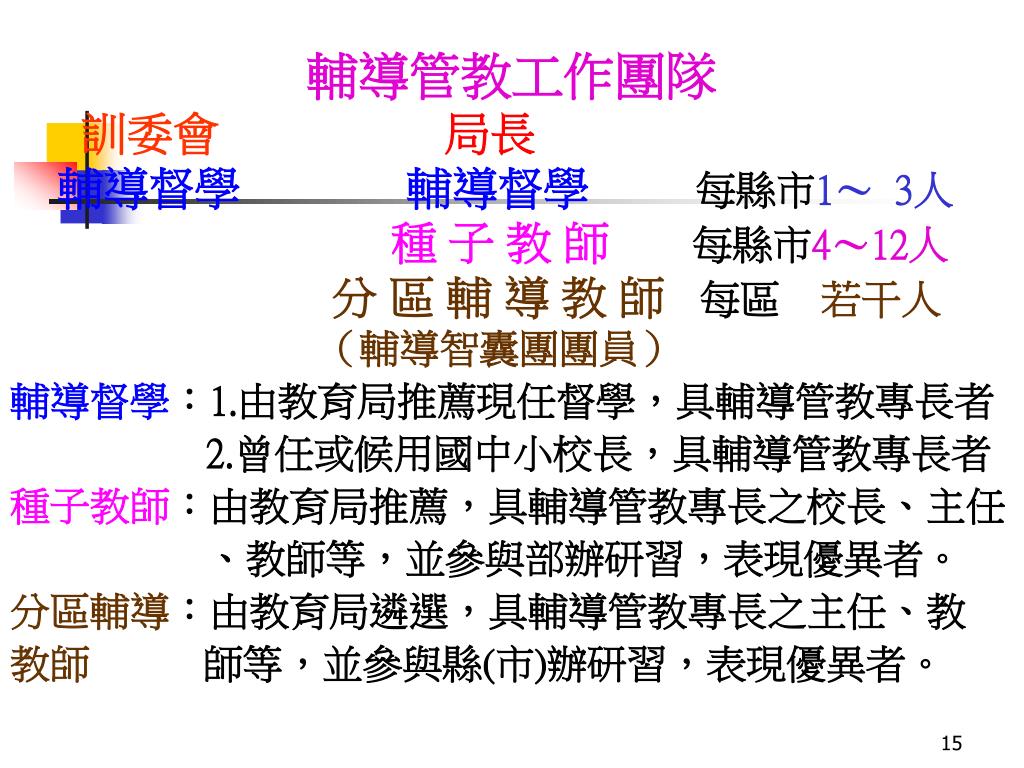 輔導管教工作團隊

訓委會　　　　局長

輔導督學　　　輔導督學　　每縣市1～ 3人

種 子 教 師　　每縣市4～12人

分 區 輔 導 教 師　每區　若干人

（輔導智囊團團員）

輔導督學：1.由教育局推薦現任督學，具輔導管教專長者
2.曾任或候用國中小校長，具輔導管教專長者

種子教師：由教育局推薦，具輔導管教專長之校長、主任、教師等，並參與部辦研習，表現優異者。

分區輔導教師：由教育局遴選，具輔導管教專長之主任、教師等，並參與縣(市)辦研習，表現優異者。

15